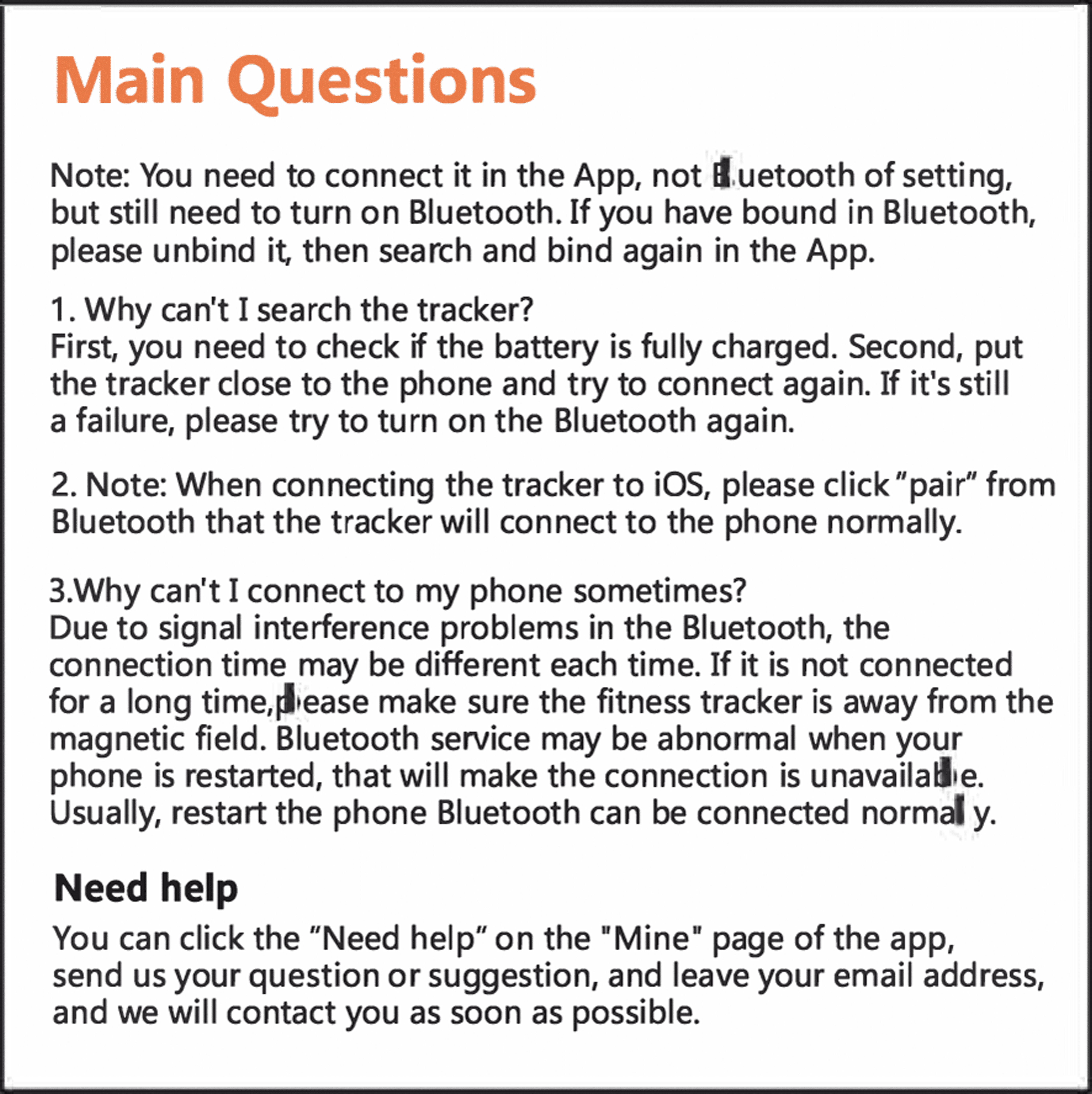 Main Questions

Note: You need to connect it in the App, not Bluetooth of setting, but still need to turn on Bluetooth. If you have bound in Bluetooth, please unbind it, then search and bind again in the App.

1. Why can't I search the tracker?
First, you need to check if the battery is fully charged. Second, put the tracker close to the phone and try to connect again. If it's still a failure, please try to turn on the Bluetooth again.

2. Note: When connecting the tracker to iOS, please click "pair" from Bluetooth that the tracker will connect to the phone normally.

3.Why can't I connect to my phone sometimes?
Due to signal interference problems in the Bluetooth, the connection time may be different each time. If it is not connected for a long time,please make sure the fitness tracker is away from the magnetic field. Bluetooth service may be abnormal when your phone is restarted, that will make the connection is unavailable. Usually, restart the phone Bluetooth can be connected normally.

Need help

You can click the "Need help" on the "Mine" page of the app, send us your question or suggestion, and leave your email address, and we will contact you as soon as possible.